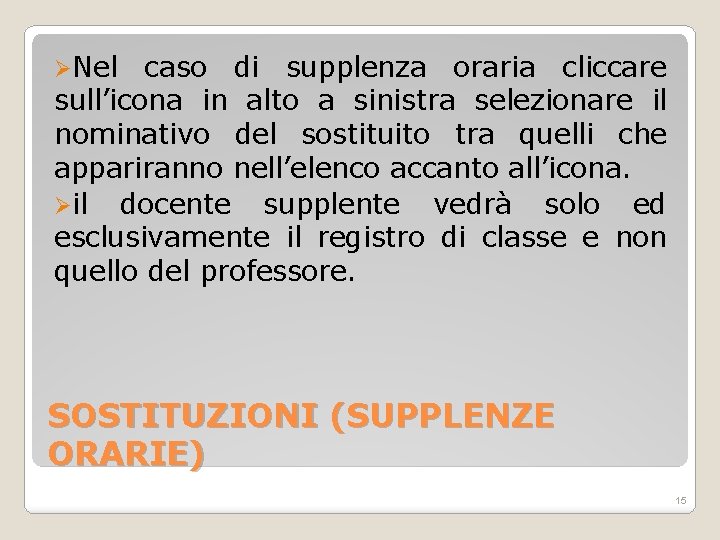 ➢Nel caso di supplenza oraria cliccare sull’icona in alto a sinistra selezionare il nominativo del sostituito tra quelli che appariranno nell’elenco accanto all’icona.

➢il docente supplente vedrà solo ed esclusivamente il registro di classe e non quello del professore.

SOSTITUZIONI (SUPPLENZE ORARIE)

15